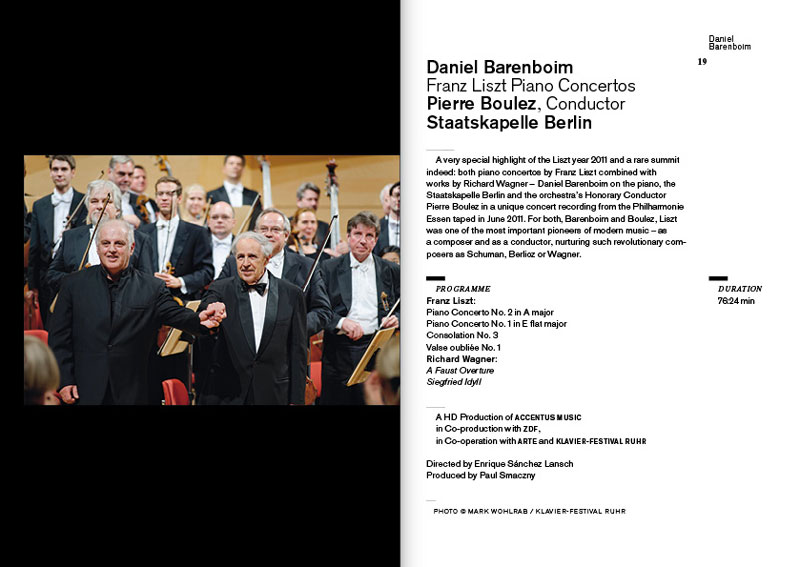 Daniel
Barenboim

19

Daniel Barenboim
Franz Liszt Piano Concertos
Pierre Boulez, Conductor
Staatskapelle Berlin

A very special highlight of the Liszt year 2011 and a rare summit indeed: both piano concertos by Franz Liszt combined with works by Richard Wagner – Daniel Barenboim on the piano, the Staatskapelle Berlin and the orchestra's Honorary Conductor Pierre Boulez in a unique concert recording from the Philharmonie Essen taped in June 2011. For both, Barenboim and Boulez, Liszt was one of the most important pioneers of modern music – as a composer and as a conductor, nurturing such revolutionary composers as Schuman, Berlioz or Wagner.

PROGRAMME
Franz Liszt:
Piano Concerto No. 2 in A major
Piano Concerto No. 1 in E flat major
Consolation No. 3
Valse oubliée No. 1
Richard Wagner:
A Faust Overture
Siegfried Idyll

DURATION
76:24 min

A HD Production of ACCENTUS MUSIC
in Co-production with ZDF,
in Co-operation with ARTE and KLAVIER-FESTIVAL RUHR

Directed by Enrique Sánchez Lansch
Produced by Paul Smaczny

PHOTO © MARK WOHLRAB / KLAVIER-FESTIVAL RUHR